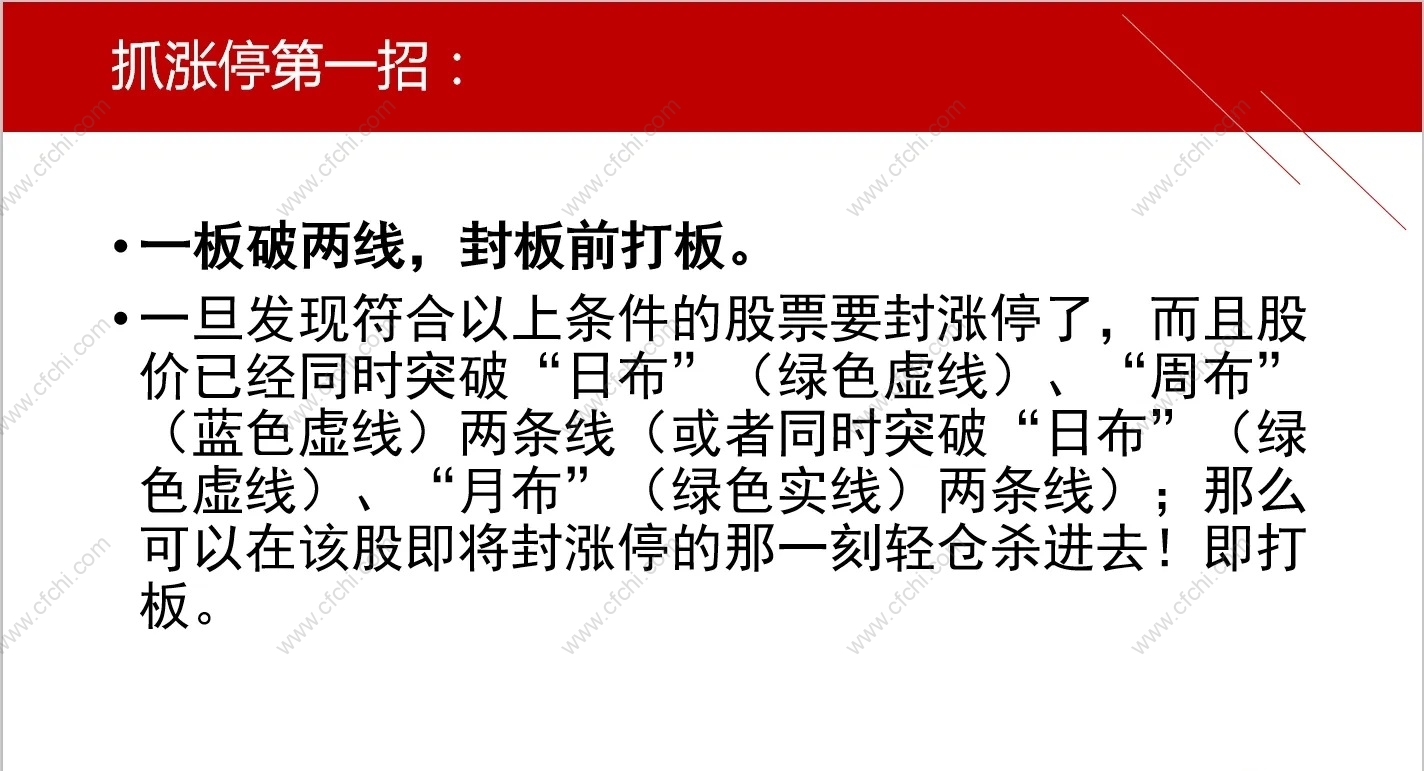 抓涨停第一招：

• 一板破两线，封板前打板。

• 一旦发现符合以上条件的股票要封涨停了，而且股价已经同时突破“日布”（绿色虚线）、“周布”（蓝色虚线）两条线（或者同时突破“日布”（绿色虚线）、“月布”（绿色实线）两条线）；那么可以在该股即将封涨停的那一刻轻仓杀进去！即打板。

www.cfchi.com